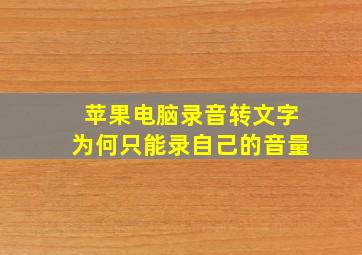 苹果电脑录音转文字
为何只能录自己的音量